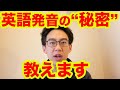 英語発音の“秘密”

教えます